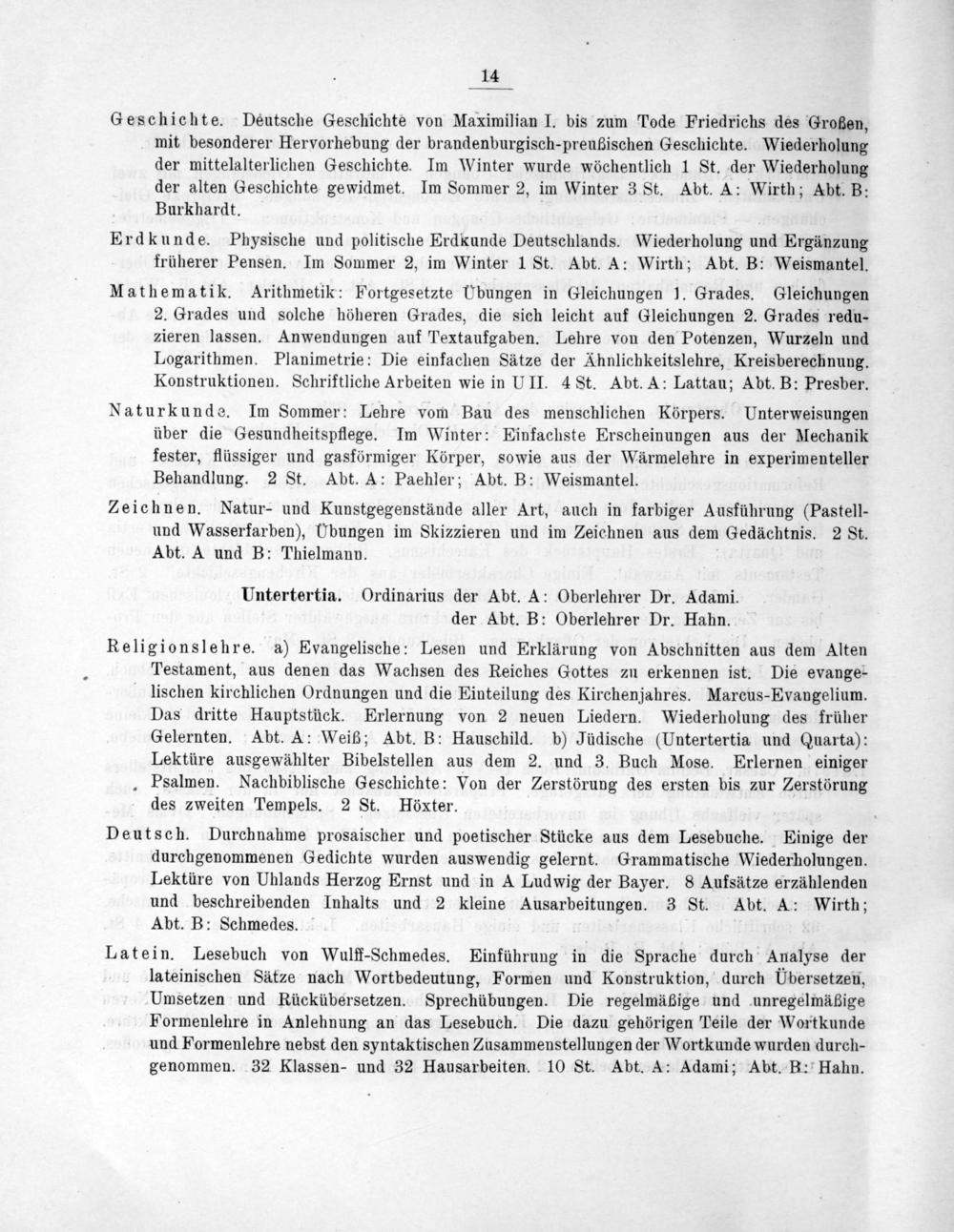 14

Geschichte. Deutsche Geschichte von Maximilian I. bis zum Tode Friedrichs des Großen, mit besonderer Hervorhebung der brandenburgisch-preußischen Geschichte. Wiederholung der mittelalterlichen Geschichte. Im Winter wurde wöchentlich 1 St. der Wiederholung der alten Geschichte gewidmet. Im Sommer 2, im Winter 3 St. Abt. A: Wirth; Abt. B: Burkhardt.

Erdkunde. Physische und politische Erdkunde Deutschlands. Wiederholung und Ergänzung früherer Pensen. Im Sommer 2, im Winter 1 St. Abt. A: Wirth; Abt. B: Weismantel.

Mathematik. Arithmetik: Fortgesetzte Übungen in Gleichungen 1. Grades. Gleichungen 2. Grades und solche höheren Grades, die sich leicht auf Gleichungen 2. Grades reduzieren lassen. Anwendungen auf Textaufgaben. Lehre von den Potenzen, Wurzeln und Logarithmen. Planimetrie: Die einfachen Sätze der Ähnlichkeitslehre, Kreisberechnung. Konstruktionen. Schriftliche Arbeiten wie in U II. 4 St. Abt. A: Lattau; Abt. B: Presber.

Naturkunde. Im Sommer: Lehre vom Bau des menschlichen Körpers. Unterweisungen über die Gesundheitspflege. Im Winter: Einfachste Erscheinungen aus der Mechanik fester, flüssiger und gasförmiger Körper, sowie aus der Wärmelehre in experimenteller Behandlung. 2 St. Abt. A: Paehler; Abt. B: Weismantel.

Zeichnen. Natur- und Kunstgegenstände aller Art, auch in farbiger Ausführung (Pastell- und Wasserfarben), Übungen im Skizzieren und im Zeichnen aus dem Gedächtnis. 2 St. Abt. A und B: Thielmann.

Untertertia. Ordinarius der Abt. A: Oberlehrer Dr. Adami.
der Abt. B: Oberlehrer Dr. Hahn.

Religionslehre. a) Evangelische: Lesen und Erklärung von Abschnitten aus dem Alten Testament, aus denen das Wachsen des Reiches Gottes zu erkennen ist. Die evangelischen kirchlichen Ordnungen und die Einteilung des Kirchenjahres. Marcus-Evangelium. Das dritte Hauptstück. Erlernung von 2 neuen Liedern. Wiederholung des früher Gelernten. Abt. A: Weiß; Abt. B: Hauschild. b) Jüdische (Untertertia und Quarta): Lektüre ausgewählter Bibelstellen aus dem 2. und 3. Buch Mose. Erlernen einiger Psalmen. Nachbiblische Geschichte: Von der Zerstörung des ersten bis zur Zerstörung des zweiten Tempels. 2 St. Höxter.

Deutsch. Durchnahme prosaischer und poetischer Stücke aus dem Lesebuche. Einige der durchgenommenen Gedichte wurden auswendig gelernt. Grammatische Wiederholungen. Lektüre von Uhlands Herzog Ernst und in A Ludwig der Bayer. 8 Aufsätze erzählenden und beschreibenden Inhalts und 2 kleine Ausarbeitungen. 3 St. Abt. A: Wirth; Abt. B: Schmedes.

Latein. Lesebuch von Wulff-Schmedes. Einführung in die Sprache durch Analyse der lateinischen Sätze nach Wortbedeutung, Formen und Konstruktion, durch Übersetzen, Umsetzen und Rückübersetzen. Sprechübungen. Die regelmäßige und unregelmäßige Formenlehre in Anlehnung an das Lesebuch. Die dazu gehörigen Teile der Wortkunde und Formenlehre nebst den syntaktischen Zusammenstellungen der Wortkunde wurden durchgenommen. 32 Klassen- und 32 Hausarbeiten. 10 St. Abt. A: Adami; Abt. B: Hahn.